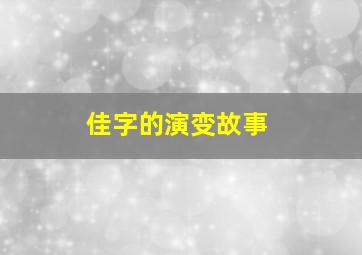 佳字的演变故事